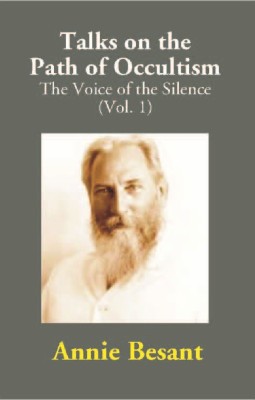 Talks on the Path of Occultism
The Voice of the Silence
(Vol. 1)

Annie Besant